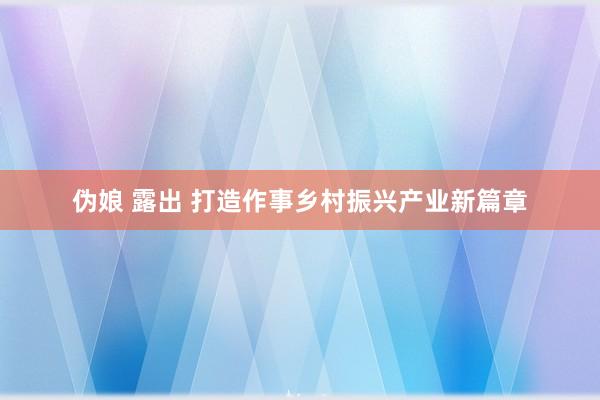 伪娘 露出 打造作事乡村振兴产业新篇章